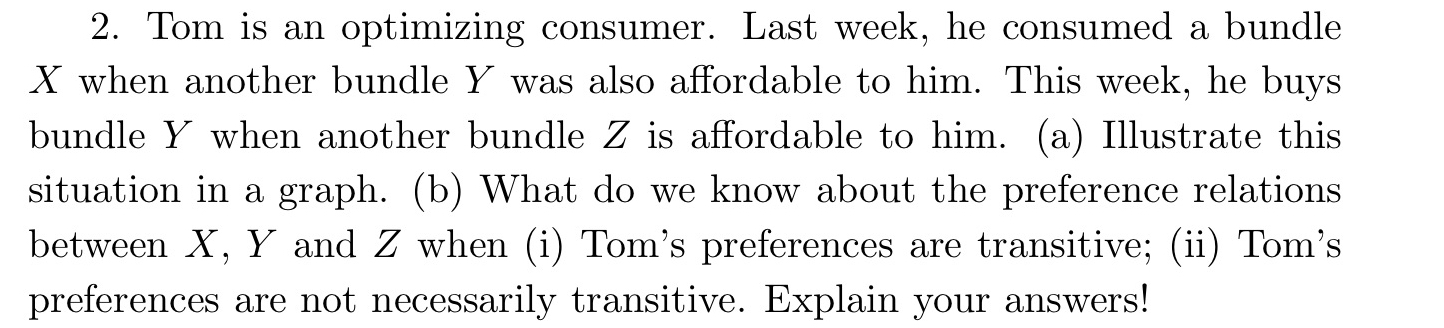 2. Tom is an optimizing consumer. Last week, he consumed a bundle $X$ when another bundle $Y$ was also affordable to him. This week, he buys bundle $Y$ when another bundle $Z$ is affordable to him. (a) Illustrate this situation in a graph. (b) What do we know about the preference relations between $X$, $Y$ and $Z$ when (i) Tom's preferences are transitive; (ii) Tom's preferences are not necessarily transitive. Explain your answers!